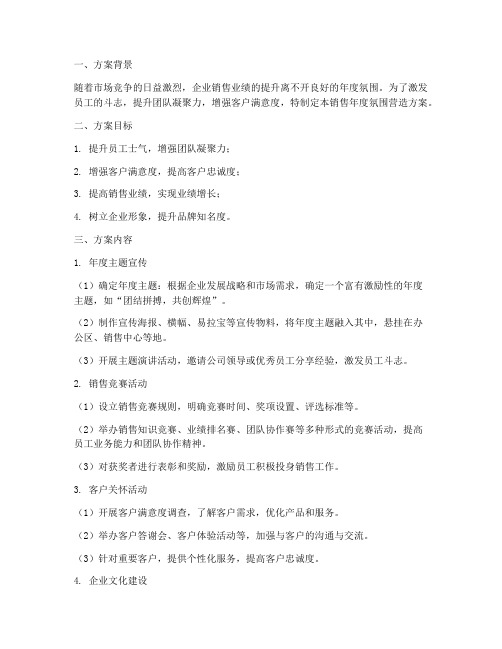 一、方案背景

随着市场竞争的日益激烈，企业销售业绩的提升离不开良好的年度氛围。为了激发员工的斗志，提升团队凝聚力，增强客户满意度，特制定本销售年度氛围营造方案。

二、方案目标

1. 提升员工士气，增强团队凝聚力；

2. 增强客户满意度，提高客户忠诚度；

3. 提高销售业绩，实现业绩增长；

4. 树立企业形象，提升品牌知名度。

三、方案内容

1. 年度主题宣传

（1）确定年度主题：根据企业发展战略和市场需求，确定一个富有激励性的年度主题，如“团结拼搏，共创辉煌”。

（2）制作宣传海报、横幅、易拉宝等宣传物料，将年度主题融入其中，悬挂在办公区、销售中心等地。

（3）开展主题演讲活动，邀请公司领导或优秀员工分享经验，激发员工斗志。

2. 销售竞赛活动

（1）设立销售竞赛规则，明确竞赛时间、奖项设置、评选标准等。

（2）举办销售知识竞赛、业绩排名赛、团队协作赛等多种形式的竞赛活动，提高员工业务能力和团队协作精神。

（3）对获奖者进行表彰和奖励，激励员工积极投身销售工作。

3. 客户关怀活动

（1）开展客户满意度调查，了解客户需求，优化产品和服务。

（2）举办客户答谢会、客户体验活动等，加强与客户的沟通与交流。

（3）针对重要客户，提供个性化服务，提高客户忠诚度。

4. 企业文化建设